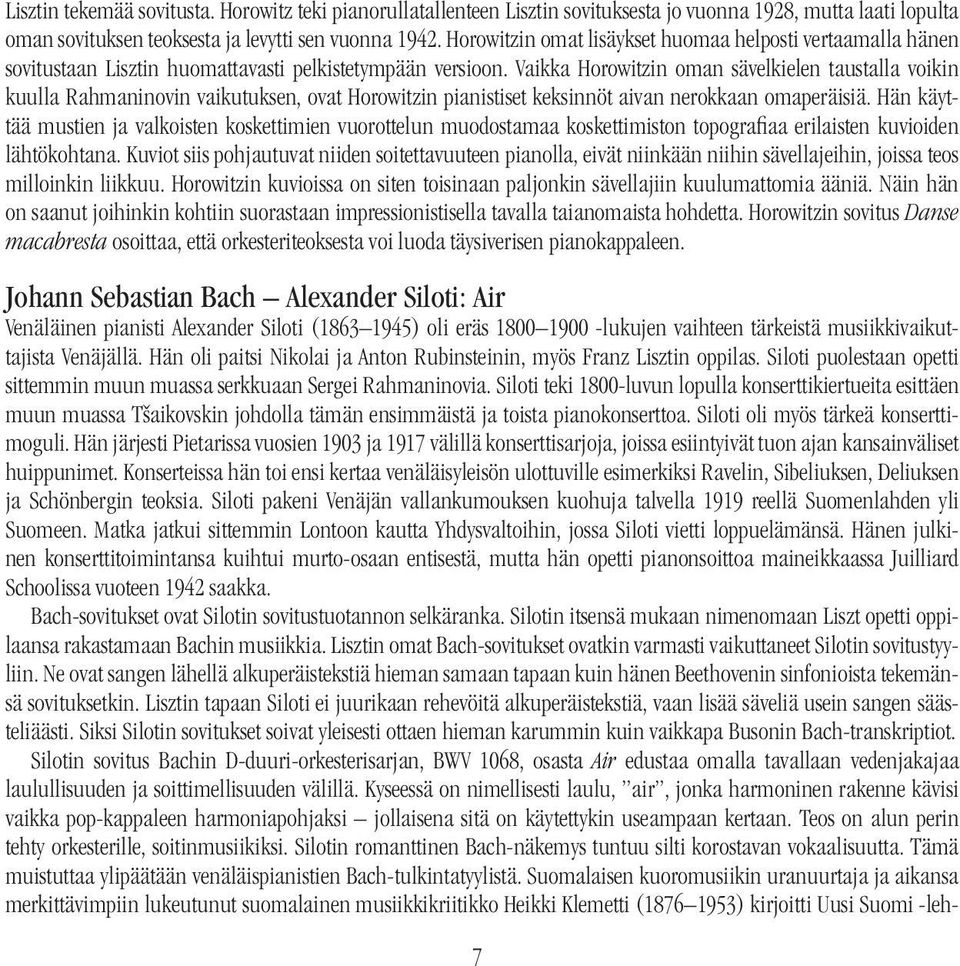 Lisztin tekemää sovitusta. Horowitz teki pianorullatallenteen Lisztin sovituksesta jo vuonna 1928, mutta laati lopulta oman sovituksen teoksesta ja levytti sen vuonna 1942. Horowitzin omat lisäykset huomaa helposti vertaamalla hänen sovitustaan Lisztin huomattavasti pelkistetympään versioon. Vaikka Horowitzin oman sävelkielen taustalla voikin kuulla Rahmaninovin vaikutuksen, ovat Horowitzin pianistiset keksinnöt aivan nerokkaan omaperäisiä. Hän käyttää mustien ja valkoisten koskettimien vuorottelun muodostamaa koskettimiston topografiaa erilaisten kuvioiden lähtökohtana. Kuviot siis pohjautuvat niiden soitettavuuteen pianolla, eivät niinkään niihin sävellajeihin, joissa teos milloinkin liikkuu. Horowitzin kuvioissa on siten toisinaan paljonkin sävellajiin kuulumattomia ääniä. Näin hän on saanut joihinkin kohtiin suorastaan impressionistisella tavalla taianomaista hohdetta. Horowitzin sovitus Danse macabresta osoittaa, että orkesteriteoksesta voi luoda täysiverisen pianokappaleen.

Johann Sebastian Bach – Alexander Siloti: Air
Venäläinen pianisti Alexander Siloti (1863–1945) oli eräs 1800–1900 -lukujen vaihteen tärkeistä musiikkivaikuttajista Venäjällä. Hän oli paitsi Nikolai ja Anton Rubinsteinin, myös Franz Lisztin oppilas. Siloti puolestaan opetti sittemmin muun muassa serkkuaan Sergei Rahmaninovia. Siloti teki 1800-luvun lopulla konserttikiertueita esittäen muun muassa Tšaikovskin johdolla tämän ensimmäistä ja toista pianokonserttoa. Siloti oli myös tärkeä konserttimoguli. Hän järjesti Pietarissa vuosien 1903 ja 1917 välillä konserttisarjoja, joissa esiintyivät tuon ajan kansainväliset huippunimet. Konserteissa hän toi ensi kertaa venäläisyleisön ulottuville esimerkiksi Ravelin, Sibeliuksen, Deliuksen ja Schönbergin teoksia. Siloti pakeni Venäjän vallankumouksen kuohuja talvella 1919 reellä Suomenlahden yli Suomeen. Matka jatkui sittemmin Lontoon kautta Yhdysvaltoihin, jossa Siloti vietti loppuelämänsä. Hänen julkinen konserttitoimintansa kuihtui murto-osaan entisestä, mutta hän opetti pianonsoittoa maineikkaassa Juilliard Schoolissa vuoteen 1942 saakka.

Bach-sovitukset ovat Silotin sovitustuotannon selkäranka. Silotin itsensä mukaan nimenomaan Liszt opetti oppilaansa rakastamaan Bachin musiikkia. Lisztin omat Bach-sovitukset ovatkin varmasti vaikuttaneet Silotin sovitustyyliin. Ne ovat sangen lähellä alkuperäistekstiä hieman samaan tapaan kuin hänen Beethovenin sinfonioista tekemänsä sovituksetkin. Lisztin tapaan Siloti ei juurikaan rehevöitä alkuperäistekstiä, vaan lisää säveliä usein sangen säästeliäästi. Siksi Silotin sovitukset soivat yleisesti ottaen hieman karummin kuin vaikkapa Busonin Bach-transkriptiot.

Silotin sovitus Bachin D-duuri-orkesterisarjan, BWV 1068, osasta Air edustaa omalla tavallaan vedenjakajaa laulullisuuden ja soittimellisuuden välillä. Kyseessä on nimellisesti laulu, ”air”, jonka harmoninen rakenne kävisi vaikka pop-kappaleen harmoniapohjaksi – jollaisena sitä on käytettykin useampaan kertaan. Teos on alun perin tehty orkesterille, soitinmusiikiksi. Silotin romanttinen Bach-näkemys tuntuu silti korostavan vokaalisuutta. Tämä muistuttaa ylipäätään venäläispianistien Bach-tulkintatyylistä. Suomalaisen kuoromusiikin uranuurtaja ja aikansa merkittävimpiin lukeutunut suomalainen musiikkikriitikko Heikki Klemetti (1876–1953) kirjoitti Uusi Suomi -leh-

7